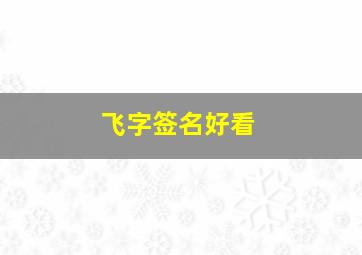 飞字签名好看